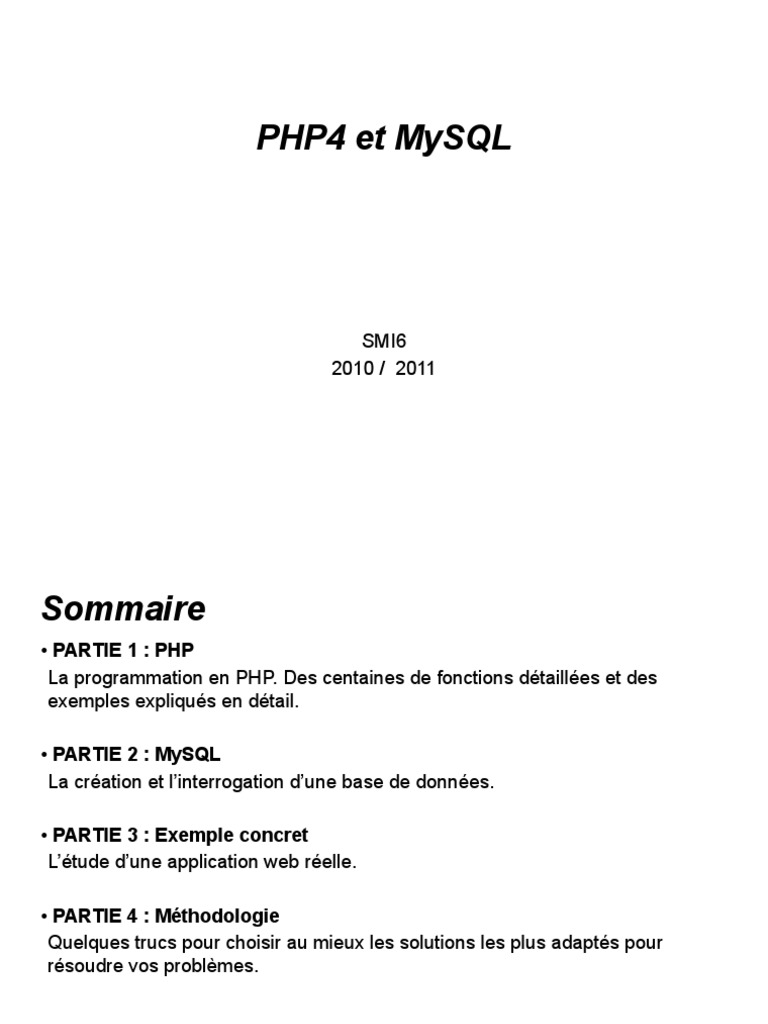 PHP4 et MySQL

SMI6
2010 / 2011

Sommaire

• PARTIE 1 : PHP
La programmation en PHP. Des centaines de fonctions détaillées et des exemples expliqués en détail.

• PARTIE 2 : MySQL
La création et l'interrogation d'une base de données.

• PARTIE 3 : Exemple concret
L'étude d'une application web réelle.

• PARTIE 4 : Méthodologie
Quelques trucs pour choisir au mieux les solutions les plus adaptés pour résoudre vos problèmes.